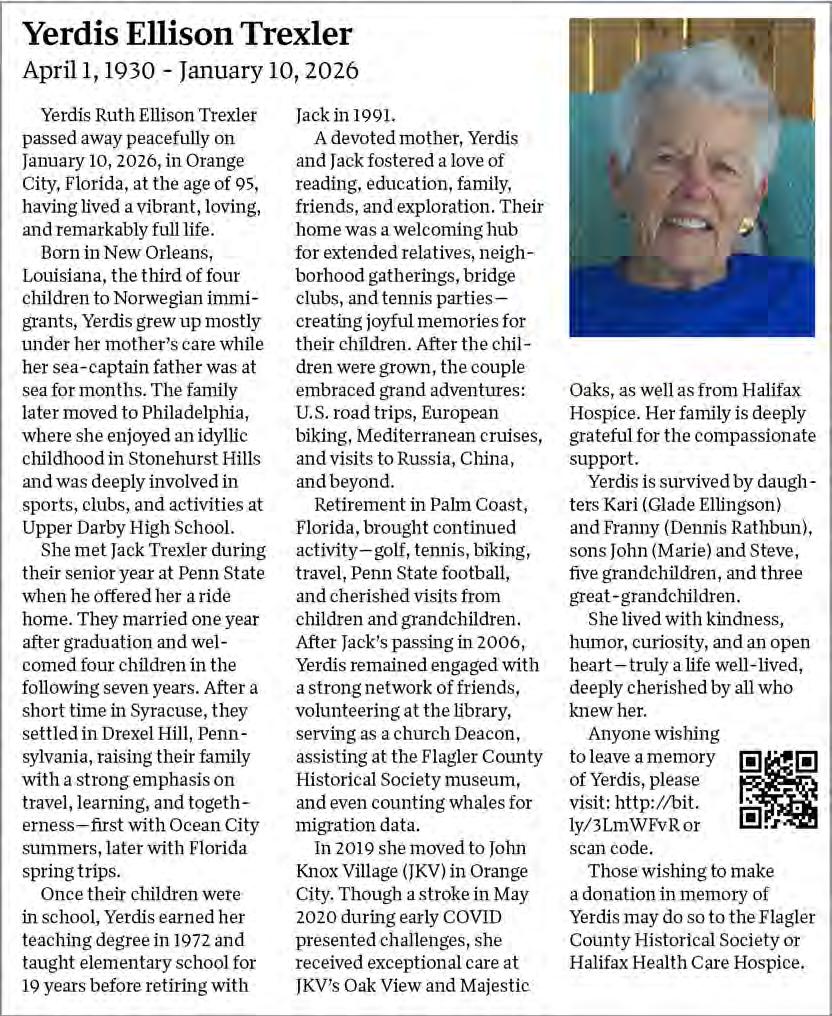 Yerdis Ellison Trexler
April 1, 1930 - January 10, 2026

Yerdis Ruth Ellison Trexler passed away peacefully on January 10, 2026, in Orange City, Florida, at the age of 95, having lived a vibrant, loving, and remarkably full life.

Born in New Orleans, Louisiana, the third of four children to Norwegian immigrants, Yerdis grew up mostly under her mother's care while her sea-captain father was at sea for months. The family later moved to Philadelphia, where she enjoyed an idyllic childhood in Stonehurst Hills and was deeply involved in sports, clubs, and activities at Upper Darby High School.

She met Jack Trexler during their senior year at Penn State when he offered her a ride home. They married one year after graduation and welcomed four children in the following seven years. After a short time in Syracuse, they settled in Drexel Hill, Pennsylvania, raising their family with a strong emphasis on travel, learning, and togetherness—first with Ocean City summers, later with Florida spring trips.

Once their children were in school, Yerdis earned her teaching degree in 1972 and taught elementary school for 19 years before retiring with Jack in 1991.

A devoted mother, Yerdis and Jack fostered a love of reading, education, family, friends, and exploration. Their home was a welcoming hub for extended relatives, neighborhood gatherings, bridge clubs, and tennis parties—creating joyful memories for their children. After the children were grown, the couple embraced grand adventures: U.S. road trips, European biking, Mediterranean cruises, and visits to Russia, China, and beyond.

Retirement in Palm Coast, Florida, brought continued activity—golf, tennis, biking, travel, Penn State football, and cherished visits from children and grandchildren. After Jack's passing in 2006, Yerdis remained engaged with a strong network of friends, volunteering at the library, serving as a church Deacon, assisting at the Flagler County Historical Society museum, and even counting whales for migration data.

In 2019 she moved to John Knox Village (JKV) in Orange City. Though a stroke in May 2020 during early COVID presented challenges, she received exceptional care at JKV's Oak View and Majestic Oaks, as well as from Halifax Hospice. Her family is deeply grateful for the compassionate support.

Yerdis is survived by daughters Kari (Glade Ellingson) and Franny (Dennis Rathbun), sons John (Marie) and Steve, five grandchildren, and three great-grandchildren.

She lived with kindness, humor, curiosity, and an open heart—truly a life well-lived, deeply cherished by all who knew her.

Anyone wishing to leave a memory of Yerdis, please visit: http://bit.ly/3LmWFvR or scan code.

Those wishing to make a donation in memory of Yerdis may do so to the Flagler County Historical Society or Halifax Health Care Hospice.